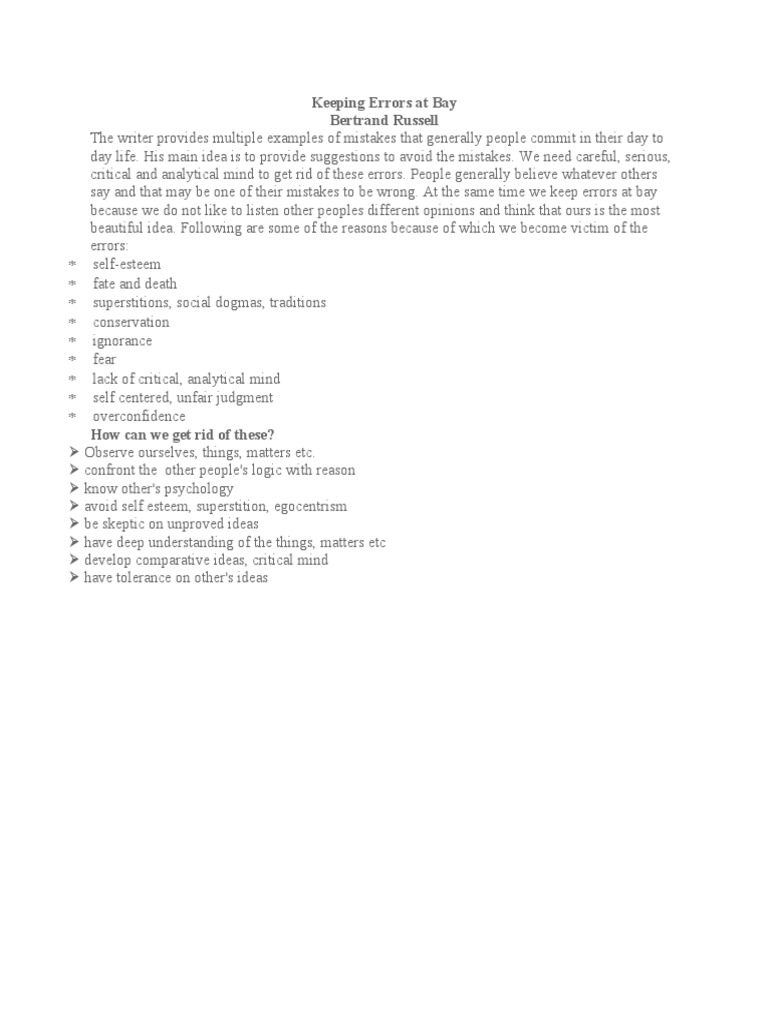 Keeping Errors at Bay
Bertrand Russell

The writer provides multiple examples of mistakes that generally people commit in their day to day life. His main idea is to provide suggestions to avoid the mistakes. We need careful, serious, critical and analytical mind to get rid of these errors. People generally believe whatever others say and that may be one of their mistakes to be wrong. At the same time we keep errors at bay because we do not like to listen other peoples different opinions and think that ours is the most beautiful idea. Following are some of the reasons because of which we become victim of the errors:

* self-esteem
* fate and death
* superstitions, social dogmas, traditions
* conservation
* ignorance
* fear
* lack of critical, analytical mind
* self centered, unfair judgment
* overconfidence

How can we get rid of these?

➢ Observe ourselves, things, matters etc.
➢ confront the other people's logic with reason
➢ know other's psychology
➢ avoid self esteem, superstition, egocentrism
➢ be skeptic on unproved ideas
➢ have deep understanding of the things, matters etc
➢ develop comparative ideas, critical mind
➢ have tolerance on other's ideas